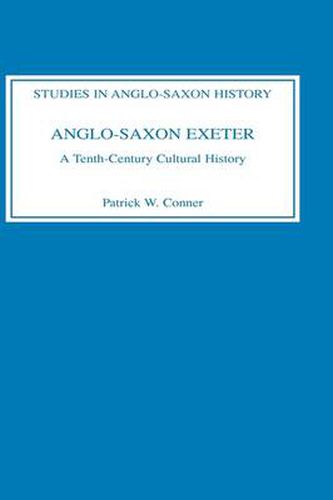 STUDIES IN ANGLO-SAXON HISTORY

ANGLO-SAXON EXETER

A Tenth-Century Cultural History

Patrick W. Conner